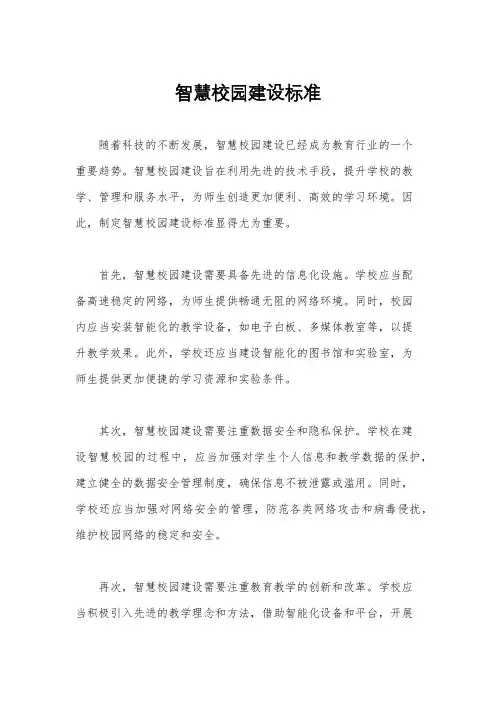 智慧校园建设标准

随着科技的不断发展，智慧校园建设已经成为教育行业的一个重要趋势。智慧校园建设旨在利用先进的技术手段，提升学校的教学、管理和服务水平，为师生创造更加便利、高效的学习环境。因此，制定智慧校园建设标准显得尤为重要。

首先，智慧校园建设需要具备先进的信息化设施。学校应当配备高速稳定的网络，为师生提供畅通无阻的网络环境。同时，校园内应当安装智能化的教学设备，如电子白板、多媒体教室等，以提升教学效果。此外，学校还应当建设智能化的图书馆和实验室，为师生提供更加便捷的学习资源和实验条件。

其次，智慧校园建设需要注重数据安全和隐私保护。学校在建设智慧校园的过程中，应当加强对学生个人信息和教学数据的保护，建立健全的数据安全管理制度，确保信息不被泄露或滥用。同时，学校还应当加强对网络安全的管理，防范各类网络攻击和病毒侵扰，维护校园网络的稳定和安全。

再次，智慧校园建设需要注重教育教学的创新和改革。学校应当积极引入先进的教学理念和方法，借助智能化设备和平台，开展